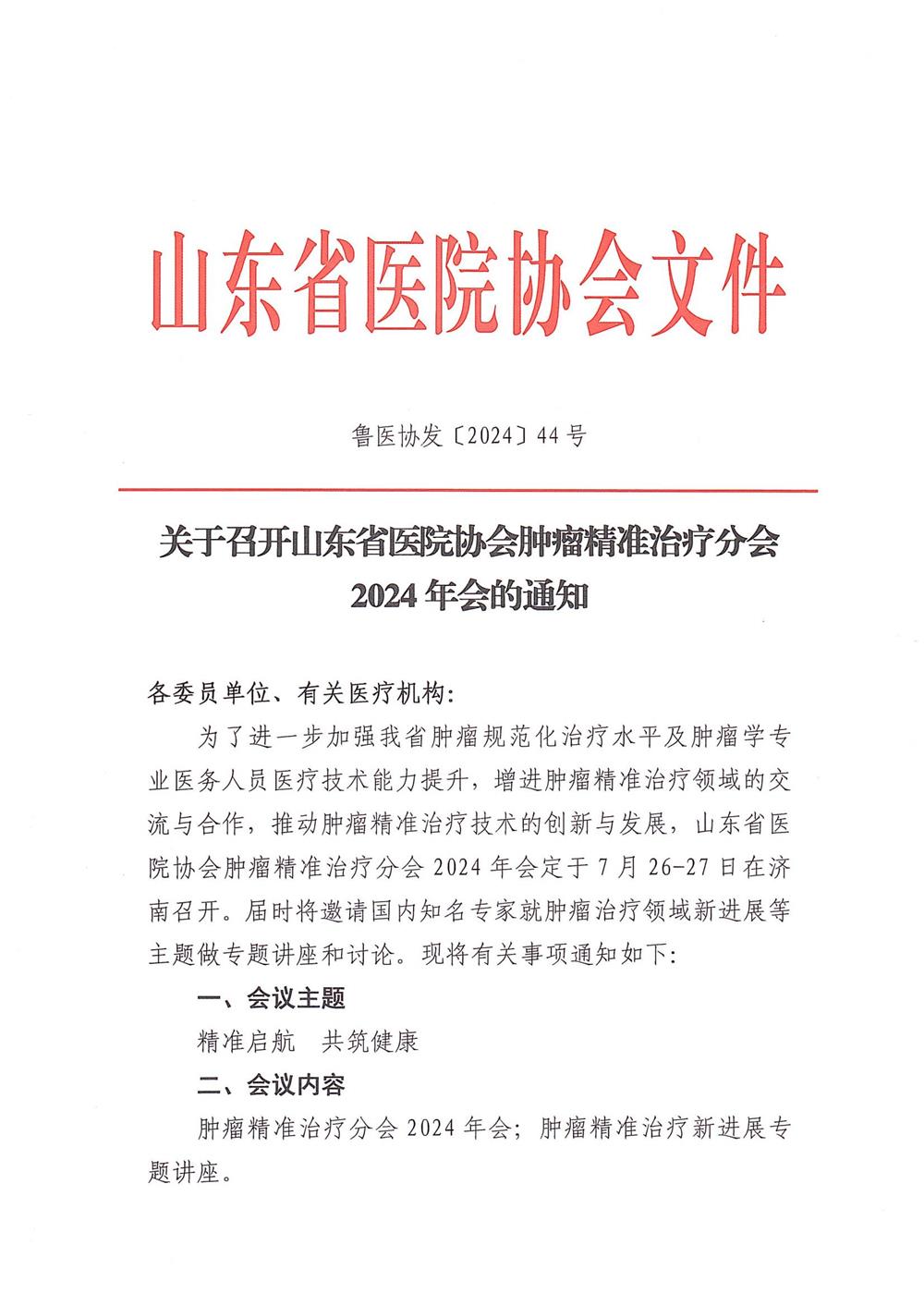 山东省医院协会文件

鲁医协发〔2024〕44号

关于召开山东省医院协会肿瘤精准治疗分会2024年会的通知

各委员单位、有关医疗机构:

为了进一步加强我省肿瘤规范化治疗水平及肿瘤学专业医务人员医疗技术能力提升，增进肿瘤精准治疗领域的交流与合作，推动肿瘤精准治疗技术的创新与发展，山东省医院协会肿瘤精准治疗分会2024年会定于7月26-27日在济南召开。届时将邀请国内知名专家就肿瘤治疗领域新进展等主题做专题讲座和讨论。现将有关事项通知如下:

一、会议主题

精准启航　共筑健康

二、会议内容

肿瘤精准治疗分会2024年会；肿瘤精准治疗新进展专题讲座。